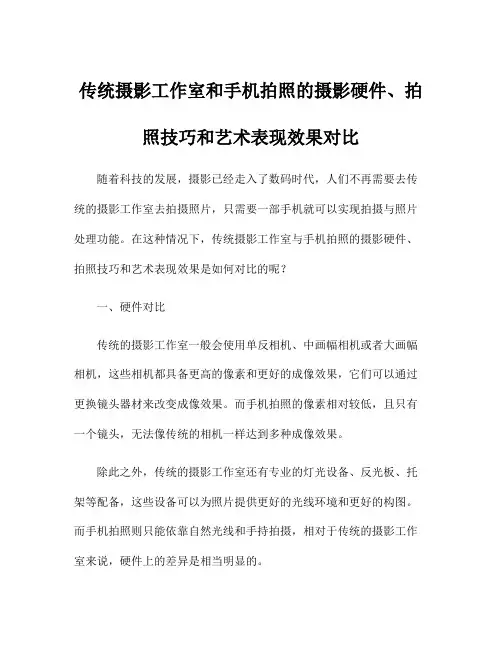 传统摄影工作室和手机拍照的摄影硬件、拍照技巧和艺术表现效果对比

随着科技的发展，摄影已经走入了数码时代，人们不再需要去传统的摄影工作室去拍摄照片，只需要一部手机就可以实现拍摄与照片处理功能。在这种情况下，传统摄影工作室与手机拍照的摄影硬件、拍照技巧和艺术表现效果是如何对比的呢？

一、硬件对比

传统的摄影工作室一般会使用单反相机、中画幅相机或者大画幅相机，这些相机都具备更高的像素和更好的成像效果，它们可以通过更换镜头器材来改变成像效果。而手机拍照的像素相对较低，且只有一个镜头，无法像传统的相机一样达到多种成像效果。

除此之外，传统的摄影工作室还有专业的灯光设备、反光板、托架等配备，这些设备可以为照片提供更好的光线环境和更好的构图。而手机拍照则只能依靠自然光线和手持拍摄，相对于传统的摄影工作室来说，硬件上的差异是相当明显的。